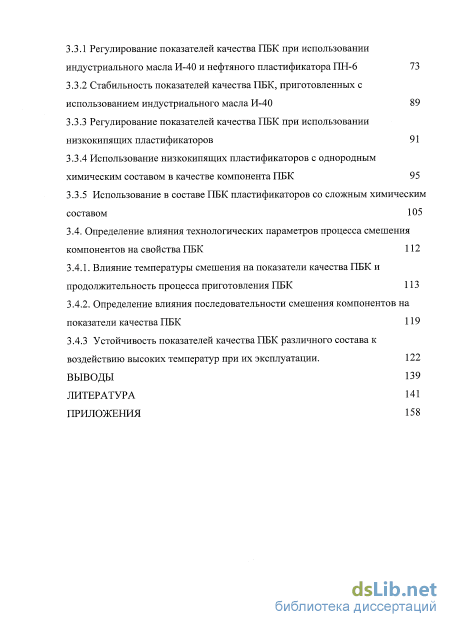 3.3.1 Регулирование показателей качества ПБК при использовании индустриального масла И-40 и нефтяного пластификатора ПН-6 73

3.3.2 Стабильность показателей качества ПБК, приготовленных с использованием индустриального масла И-40 89

3.3.3 Регулирование показателей качества ПБК при использовании низкокипящих пластификаторов 91

3.3.4 Использование низкокипящих пластификаторов с однородным химическим составом в качестве компонента ПБК 95

3.3.5 Использование в составе ПБК пластификаторов со сложным химическим составом 105

3.4. Определение влияния технологических параметров процесса смешения компонентов на свойства ПБК 112

3.4.1. Влияние температуры смешения на показатели качества ПБК и продолжительность процесса приготовления ПБК 113

3.4.2. Определение влияния последовательности смешения компонентов на показатели качества ПБК 119

3.4.3 Устойчивость показателей качества ПБК различного состава к воздействию высоких температур при их эксплуатации. 122

ВЫВОДЫ 139

ЛИТЕРАТУРА 141

ПРИЛОЖЕНИЯ 158

dsLib.net
библиотека диссертаций